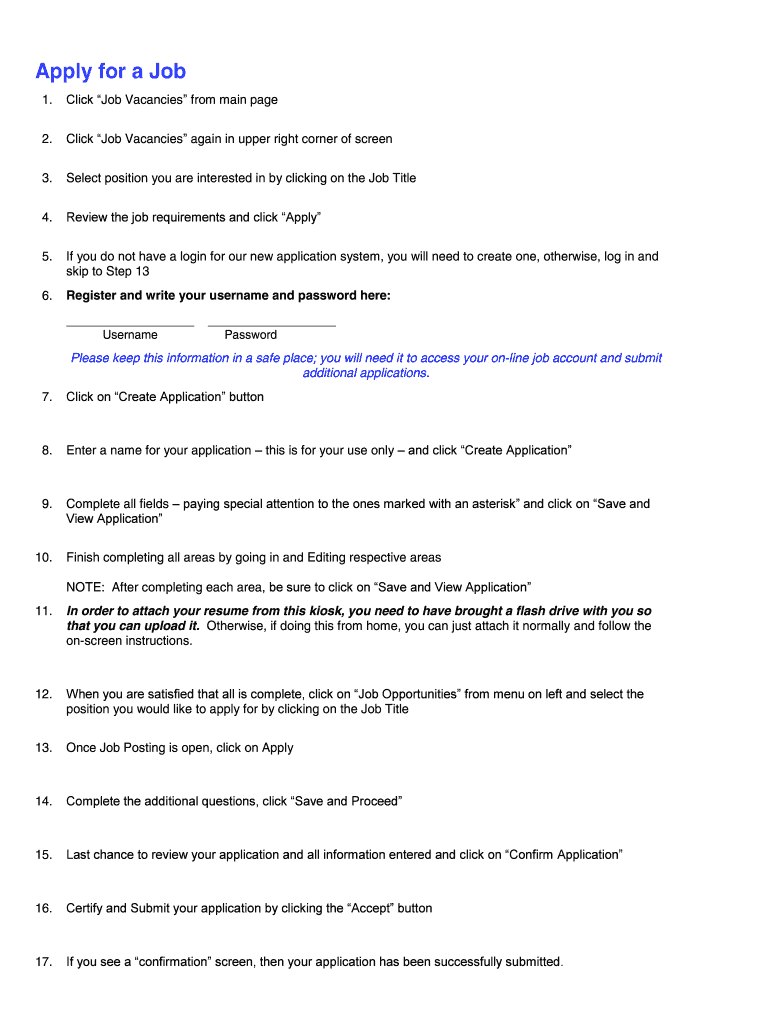 Apply for a Job

1. Click “Job Vacancies” from main page

2. Click “Job Vacancies” again in upper right corner of screen

3. Select position you are interested in by clicking on the Job Title

4. Review the job requirements and click “Apply”

5. If you do not have a login for our new application system, you will need to create one, otherwise, log in and skip to Step 13

6. Register and write your username and password here:

Username Password

Please keep this information in a safe place; you will need it to access your on-line job account and submit additional applications.

7. Click on “Create Application” button

8. Enter a name for your application – this is for your use only – and click “Create Application”

9. Complete all fields – paying special attention to the ones marked with an asterisk” and click on “Save and View Application”

10. Finish completing all areas by going in and Editing respective areas

NOTE: After completing each area, be sure to click on “Save and View Application”

11. In order to attach your resume from this kiosk, you need to have brought a flash drive with you so that you can upload it. Otherwise, if doing this from home, you can just attach it normally and follow the on-screen instructions.

12. When you are satisfied that all is complete, click on “Job Opportunities” from menu on left and select the position you would like to apply for by clicking on the Job Title

13. Once Job Posting is open, click on Apply

14. Complete the additional questions, click “Save and Proceed”

15. Last chance to review your application and all information entered and click on “Confirm Application”

16. Certify and Submit your application by clicking the “Accept” button

17. If you see a “confirmation” screen, then your application has been successfully submitted.